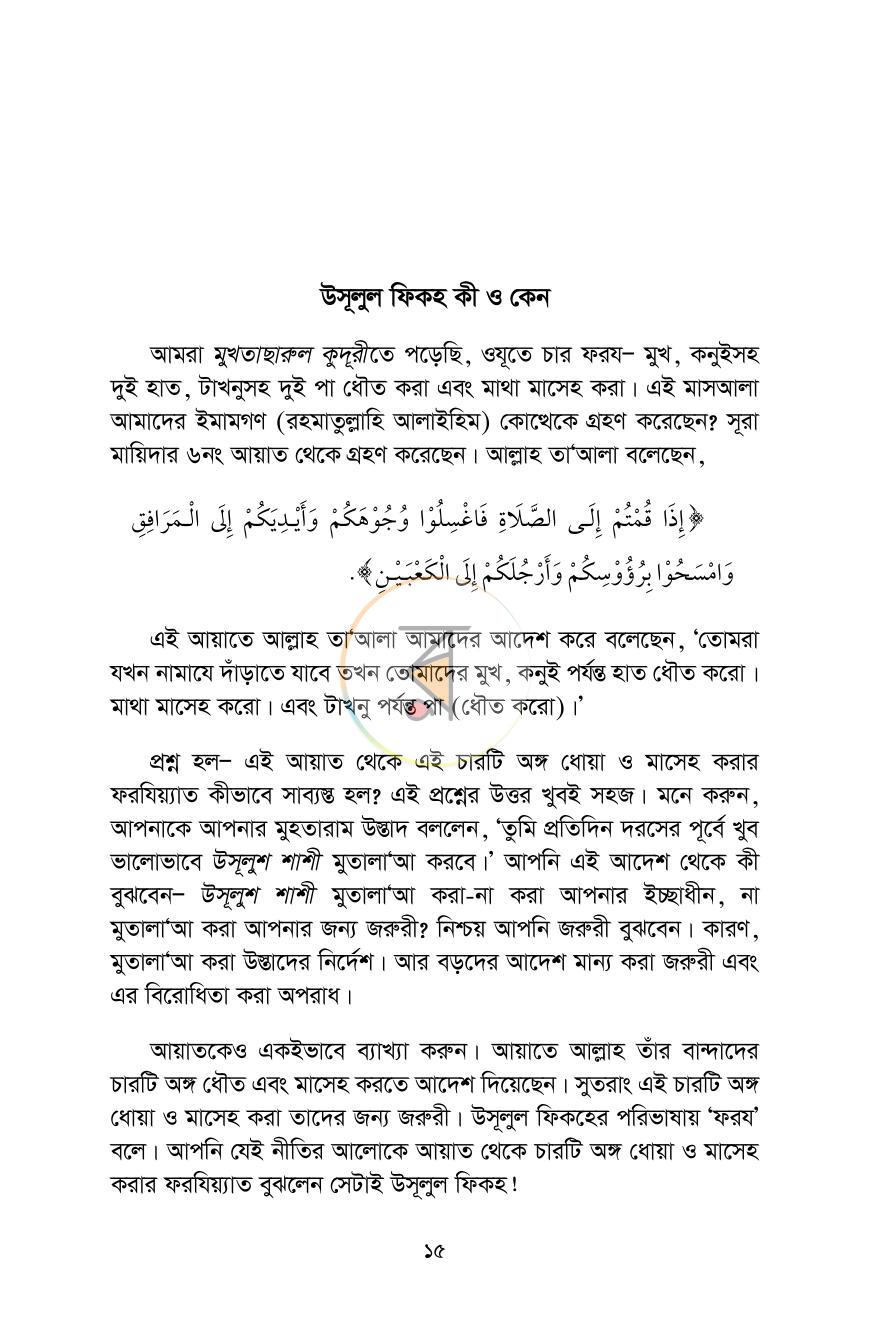 উসূলুল ফিকহ কী ও কেন

আমরা মুখতাছারুল কুদূরীতে পড়েছি, ওযূতে চার ফরয– মুখ, কনুইসহ দুই হাত, টাখনুসহ দুই পা ধৌত করা এবং মাথা মাসেহ করা। এই মাসআলা আমাদের ইমামগণ (রহমাতুল্লাহি আলাইহিম) কোত্থেকে গ্রহণ করেছেন? সূরা মায়িদার ৬নং আয়াত থেকে গ্রহণ করেছেন। আল্লাহ তা'আলা বলেছেন,

﴿إِذَا قُمْتُمْ إِلَى الصَّلَاةِ فَاغْسِلُوْا وُجُوْهَكُمْ وَأَيْدِيَكُمْ إِلَى الْمَرَافِقِ وَامْسَحُوْا بِرُؤُوْسِكُمْ وَأَرْجُلَكُمْ إِلَى الْكَعْبَيْنِ﴾.

এই আয়াতে আল্লাহ তা'আলা আমাদের আদেশ করে বলেছেন, 'তোমরা যখন নামাযে দাঁড়াতে যাবে তখন তোমাদের মুখ, কনুই পর্যন্ত হাত ধৌত করো। মাথা মাসেহ করো। এবং টাখনু পর্যন্ত পা (ধৌত করো)।'

প্রশ্ন হল– এই আয়াত থেকে এই চারটি অঙ্গ ধোয়া ও মাসেহ করার ফরযিয়্যাত কীভাবে সাব্যস্ত হল? এই প্রশ্নের উত্তর খুবই সহজ। মনে করুন, আপনাকে আপনার মুহতারাম উস্তাদ বললেন, 'তুমি প্রতিদিন দরসের পূর্বে খুব ভালোভাবে উসূলুশ শাশী মুতালা'আ করবে।' আপনি এই আদেশ থেকে কী বুঝবেন– উসূলুশ শাশী মুতালা'আ করা-না করা আপনার ইচ্ছাধীন, না মুতালা'আ করা আপনার জন্য জরুরী? নিশ্চয় আপনি জরুরী বুঝবেন। কারণ, মুতালা'আ করা উস্তাদের নির্দেশ। আর বড়দের আদেশ মান্য করা জরুরী এবং এর বিরোধিতা করা অপরাধ।

আয়াতকেও একইভাবে ব্যাখ্যা করুন। আয়াতে আল্লাহ তাঁর বান্দাদের চারটি অঙ্গ ধৌত এবং মাসেহ করতে আদেশ দিয়েছেন। সুতরাং এই চারটি অঙ্গ ধোয়া ও মাসেহ করা তাদের জন্য জরুরী। উসূলুল ফিকহের পরিভাষায় 'ফরয' বলে। আপনি যেই নীতির আলোকে আয়াত থেকে চারটি অঙ্গ ধোয়া ও মাসেহ করার ফরযিয়্যাত বুঝলেন সেটাই উসূলুল ফিকহ!

১৫